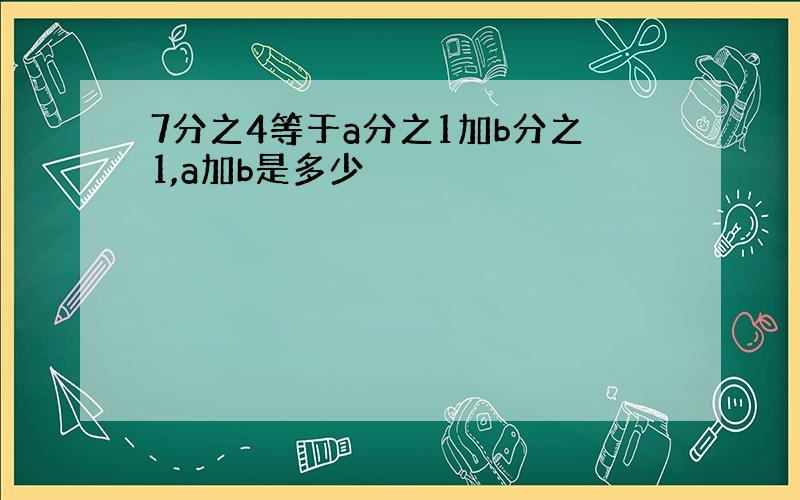 7分之4等于a分之1加b分之1,a加b是多少